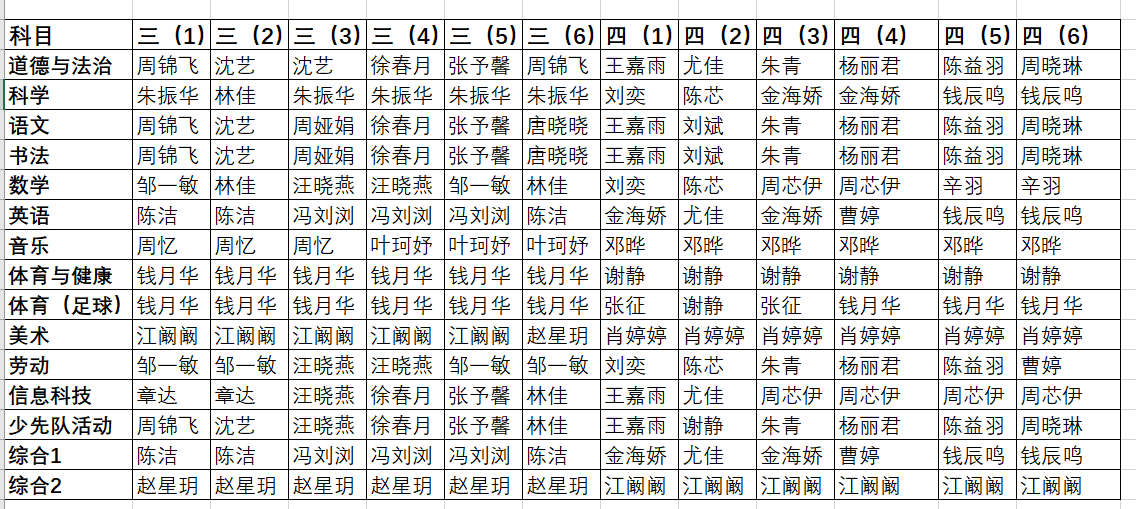 | 科目 | 三（1） | 三（2） | 三（3） | 三（4） | 三（5） | 三（6） | 四（1） | 四（2） | 四（3） | 四（4） | 四（5） | 四（6） |
|---|---|---|---|---|---|---|---|---|---|---|---|---|
| 道德与法治 | 周锦飞 | 沈艺 | 沈艺 | 徐春月 | 张予馨 | 周锦飞 | 王嘉雨 | 尤佳 | 朱青 | 杨丽君 | 陈益羽 | 周晓琳 |
| 科学 | 朱振华 | 林佳 | 朱振华 | 朱振华 | 朱振华 | 朱振华 | 刘奕 | 陈芯 | 金海娇 | 金海娇 | 钱辰鸣 | 钱辰鸣 |
| 语文 | 周锦飞 | 沈艺 | 周娅娟 | 徐春月 | 张予馨 | 唐晓晓 | 王嘉雨 | 刘斌 | 朱青 | 杨丽君 | 陈益羽 | 周晓琳 |
| 书法 | 周锦飞 | 沈艺 | 周娅娟 | 徐春月 | 张予馨 | 唐晓晓 | 王嘉雨 | 刘斌 | 朱青 | 杨丽君 | 陈益羽 | 周晓琳 |
| 数学 | 邹一敏 | 林佳 | 汪晓燕 | 汪晓燕 | 邹一敏 | 林佳 | 刘奕 | 陈芯 | 周芯伊 | 周芯伊 | 辛羽 | 辛羽 |
| 英语 | 陈洁 | 陈洁 | 冯刘浏 | 冯刘浏 | 冯刘浏 | 陈洁 | 金海娇 | 尤佳 | 金海娇 | 曹婷 | 钱辰鸣 | 钱辰鸣 |
| 音乐 | 周忆 | 周忆 | 周忆 | 叶珂妤 | 叶珂妤 | 叶珂妤 | 邓晔 | 邓晔 | 邓晔 | 邓晔 | 邓晔 | 邓晔 |
| 体育与健康 | 钱月华 | 钱月华 | 钱月华 | 钱月华 | 钱月华 | 钱月华 | 谢静 | 谢静 | 谢静 | 谢静 | 谢静 | 谢静 |
| 体育（足球） | 钱月华 | 钱月华 | 钱月华 | 钱月华 | 钱月华 | 钱月华 | 张征 | 谢静 | 张征 | 钱月华 | 钱月华 | 钱月华 |
| 美术 | 江阚阚 | 江阚阚 | 江阚阚 | 江阚阚 | 江阚阚 | 赵星玥 | 肖婷婷 | 肖婷婷 | 肖婷婷 | 肖婷婷 | 肖婷婷 | 肖婷婷 |
| 劳动 | 邹一敏 | 邹一敏 | 汪晓燕 | 汪晓燕 | 邹一敏 | 邹一敏 | 刘奕 | 陈芯 | 朱青 | 杨丽君 | 陈益羽 | 曹婷 |
| 信息科技 | 章达 | 章达 | 汪晓燕 | 徐春月 | 张予馨 | 林佳 | 王嘉雨 | 尤佳 | 周芯伊 | 周芯伊 | 周芯伊 | 周芯伊 |
| 少先队活动 | 周锦飞 | 沈艺 | 汪晓燕 | 徐春月 | 张予馨 | 林佳 | 王嘉雨 | 谢静 | 朱青 | 杨丽君 | 陈益羽 | 周晓琳 |
| 综合1 | 陈洁 | 陈洁 | 冯刘浏 | 冯刘浏 | 冯刘浏 | 陈洁 | 金海娇 | 尤佳 | 金海娇 | 曹婷 | 钱辰鸣 | 钱辰鸣 |
| 综合2 | 赵星玥 | 赵星玥 | 赵星玥 | 赵星玥 | 赵星玥 | 赵星玥 | 江阚阚 | 江阚阚 | 江阚阚 | 江阚阚 | 江阚阚 | 江阚阚 |